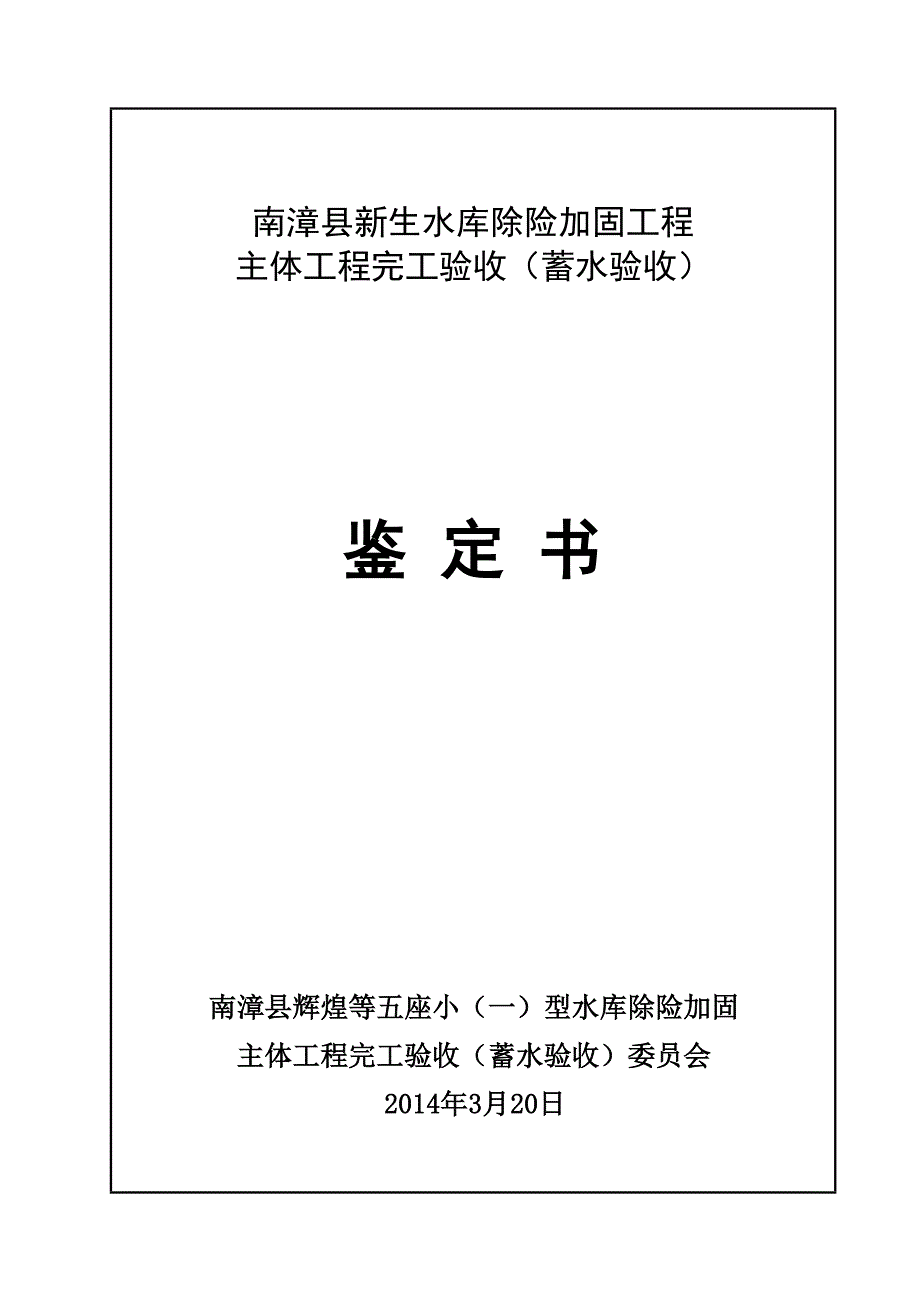 南漳县新生水库除险加固工程
主体工程完工验收（蓄水验收）

鉴 定 书

南漳县辉煌等五座小（一）型水库除险加固
主体工程完工验收（蓄水验收）委员会
2014年3月20日